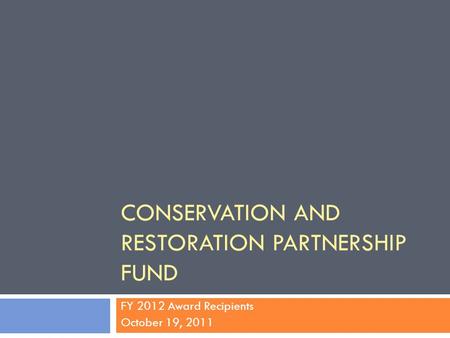 CONSERVATION AND RESTORATION PARTNERSHIP FUND

FY 2012 Award Recipients
October 19, 2011